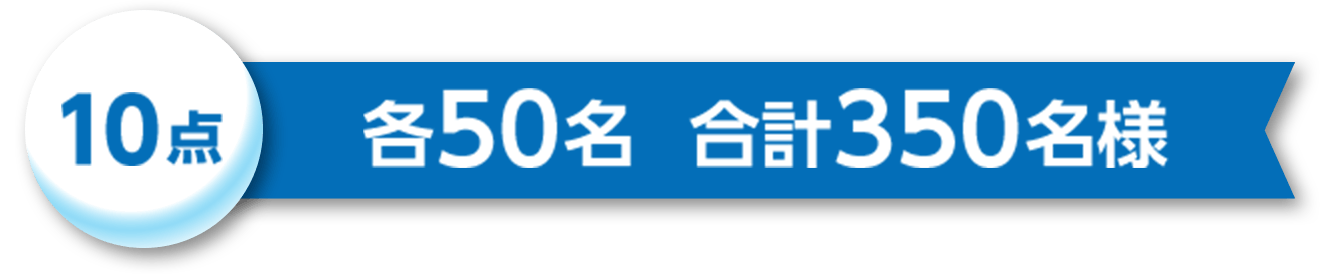 10点

各50名 合計350名様